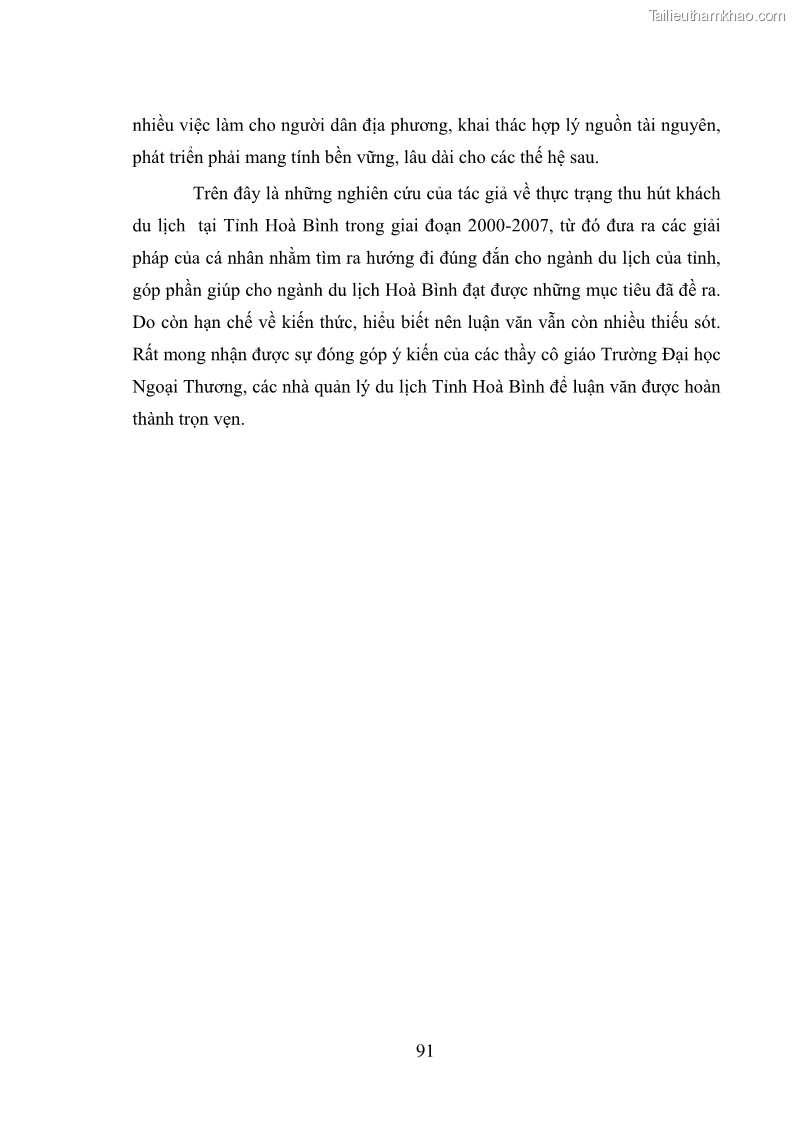 Tailieuthamkhao.com

nhiều việc làm cho người dân địa phương, khai thác hợp lý nguồn tài nguyên, phát triển phải mang tính bền vững, lâu dài cho các thế hệ sau.

Trên đây là những nghiên cứu của tác giả về thực trạng thu hút khách du lịch tại Tỉnh Hoà Bình trong giai đoạn 2000-2007, từ đó đưa ra các giải pháp của cá nhân nhằm tìm ra hướng đi đúng đắn cho ngành du lịch của tỉnh, góp phần giúp cho ngành du lịch Hoà Bình đạt được những mục tiêu đã đề ra. Do còn hạn chế về kiến thức, hiểu biết nên luận văn vẫn còn nhiều thiếu sót. Rất mong nhận được sự đóng góp ý kiến của các thầy cô giáo Trường Đại học Ngoại Thương, các nhà quản lý du lịch Tỉnh Hoà Bình để luận văn được hoàn thành trọn vẹn.

91